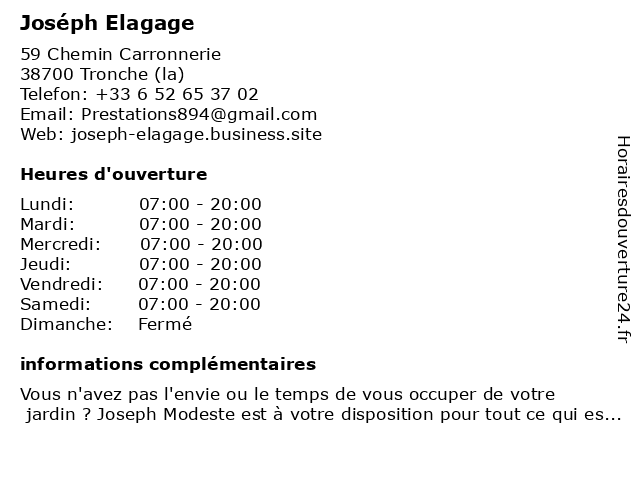 Joséph Elagage

59 Chemin Carronnerie
38700 Tronche (la)
Telefon: +33 6 52 65 37 02
Email: Prestations894@gmail.com
Web: joseph-elagage.business.site

Heures d'ouverture

Lundi: 07:00 - 20:00
Mardi: 07:00 - 20:00
Mercredi: 07:00 - 20:00
Jeudi: 07:00 - 20:00
Vendredi: 07:00 - 20:00
Samedi: 07:00 - 20:00
Dimanche: Fermé

informations complémentaires

Vous n'avez pas l'envie ou le temps de vous occuper de votre jardin ? Joseph Modeste est à votre disposition pour tout ce qui es...

Horairesdouverture24.fr